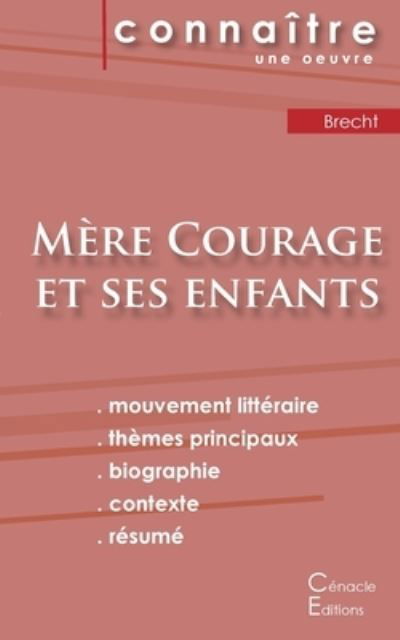 connaître
une oeuvre

Brecht

Mère Courage et ses enfants

. mouvement littéraire
. thèmes principaux
. biographie
. contexte
. résumé

Cénacle
Editions